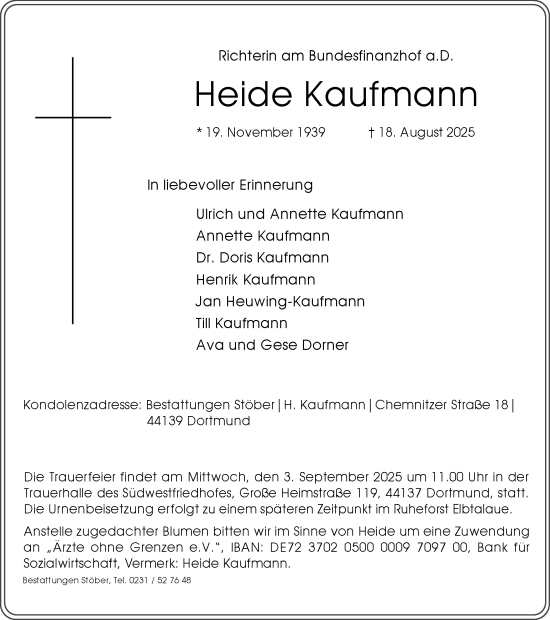 Richterin am Bundesfinanzhof a.D.

Heide Kaufmann

* 19. November 1939 † 18. August 2025

In liebevoller Erinnerung

Ulrich und Annette Kaufmann
Annette Kaufmann
Dr. Doris Kaufmann
Henrik Kaufmann
Jan Heuwing-Kaufmann
Till Kaufmann
Ava und Gese Dorner

Kondolenzadresse: Bestattungen Stöber | H. Kaufmann | Chemnitzer Straße 18 | 44139 Dortmund

Die Trauerfeier findet am Mittwoch, den 3. September 2025 um 11.00 Uhr in der Trauerhalle des Südwestfriedhofes, Große Heimstraße 119, 44137 Dortmund, statt. Die Urnenbeisetzung erfolgt zu einem späteren Zeitpunkt im Ruheforst Elbtalaue.

Anstelle zugedachter Blumen bitten wir im Sinne von Heide um eine Zuwendung an „Ärzte ohne Grenzen e.V.", IBAN: DE72 3702 0500 0009 7097 00, Bank für Sozialwirtschaft, Vermerk: Heide Kaufmann.

Bestattungen Stöber, Tel. 0231 / 52 76 48